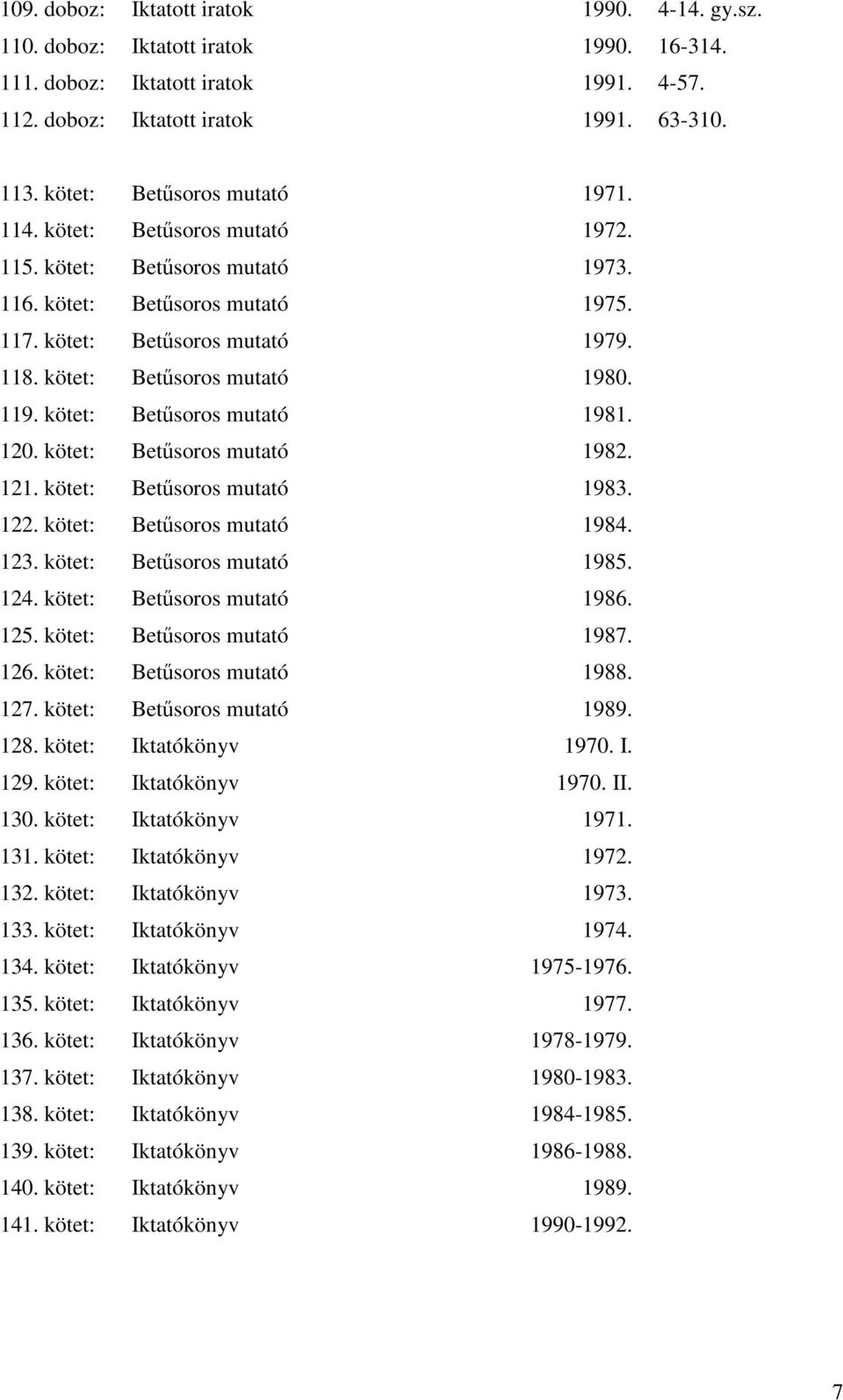 109. doboz: Iktatott iratok 1990. 4-14. gy.sz.
110. doboz: Iktatott iratok 1990. 16-314.
111. doboz: Iktatott iratok 1991. 4-57.
112. doboz: Iktatott iratok 1991. 63-310.

113. kötet: Betűsoros mutató 1971.
114. kötet: Betűsoros mutató 1972.
115. kötet: Betűsoros mutató 1973.
116. kötet: Betűsoros mutató 1975.
117. kötet: Betűsoros mutató 1979.
118. kötet: Betűsoros mutató 1980.
119. kötet: Betűsoros mutató 1981.
120. kötet: Betűsoros mutató 1982.
121. kötet: Betűsoros mutató 1983.
122. kötet: Betűsoros mutató 1984.
123. kötet: Betűsoros mutató 1985.
124. kötet: Betűsoros mutató 1986.
125. kötet: Betűsoros mutató 1987.
126. kötet: Betűsoros mutató 1988.
127. kötet: Betűsoros mutató 1989.
128. kötet: Iktatókönyv 1970. I.
129. kötet: Iktatókönyv 1970. II.
130. kötet: Iktatókönyv 1971.
131. kötet: Iktatókönyv 1972.
132. kötet: Iktatókönyv 1973.
133. kötet: Iktatókönyv 1974.
134. kötet: Iktatókönyv 1975-1976.
135. kötet: Iktatókönyv 1977.
136. kötet: Iktatókönyv 1978-1979.
137. kötet: Iktatókönyv 1980-1983.
138. kötet: Iktatókönyv 1984-1985.
139. kötet: Iktatókönyv 1986-1988.
140. kötet: Iktatókönyv 1989.
141. kötet: Iktatókönyv 1990-1992.

7